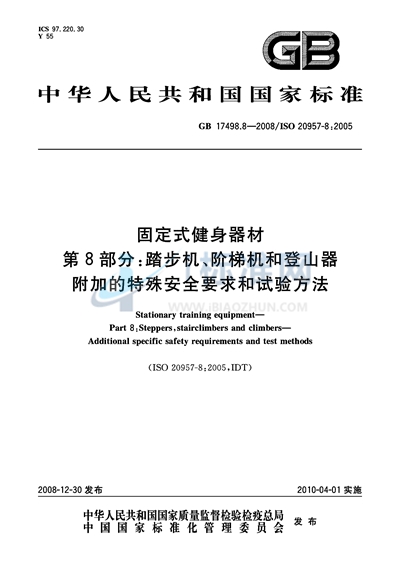 ICS 97.220.30
Y 55

GB

中华人民共和国国家标准

GB 17498.8—2008/ISO 20957-8:2005

固定式健身器材
第8部分:踏步机、阶梯机和登山器
附加的特殊安全要求和试验方法

WWW.JBIAOZHUN.COM

Stationary training equipment—
Part 8:Steppers,stairclimbers and climbers—
Additional specific safety requirements and test methods

(ISO 20957-8:2005,IDT)

2008-12-30 发布

2010-04-01 实施

中华人民共和国国家质量监督检验检疫总局
中国国家标准化管理委员会
发布